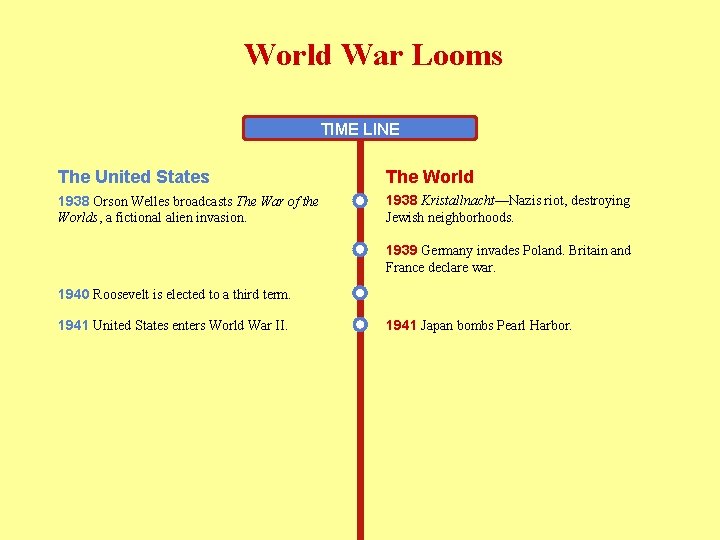 World War Looms

TIME LINE

The United States

1938 Orson Welles broadcasts The War of the Worlds, a fictional alien invasion.

1940 Roosevelt is elected to a third term.

1941 United States enters World War II.

The World

1938 Kristallnacht—Nazis riot, destroying Jewish neighborhoods.

1939 Germany invades Poland. Britain and France declare war.

1941 Japan bombs Pearl Harbor.